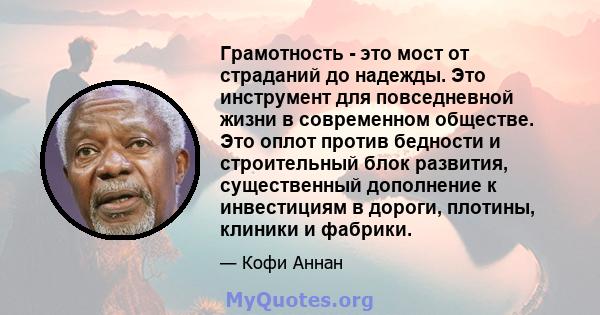 Грамотность - это мост от страданий до надежды. Это инструмент для повседневной жизни в современном обществе. Это оплот против бедности и строительный блок развития, существенный дополнение к инвестициям в дороги, плотины, клиники и фабрики.

— Кофи Аннан

MyQuotes.org